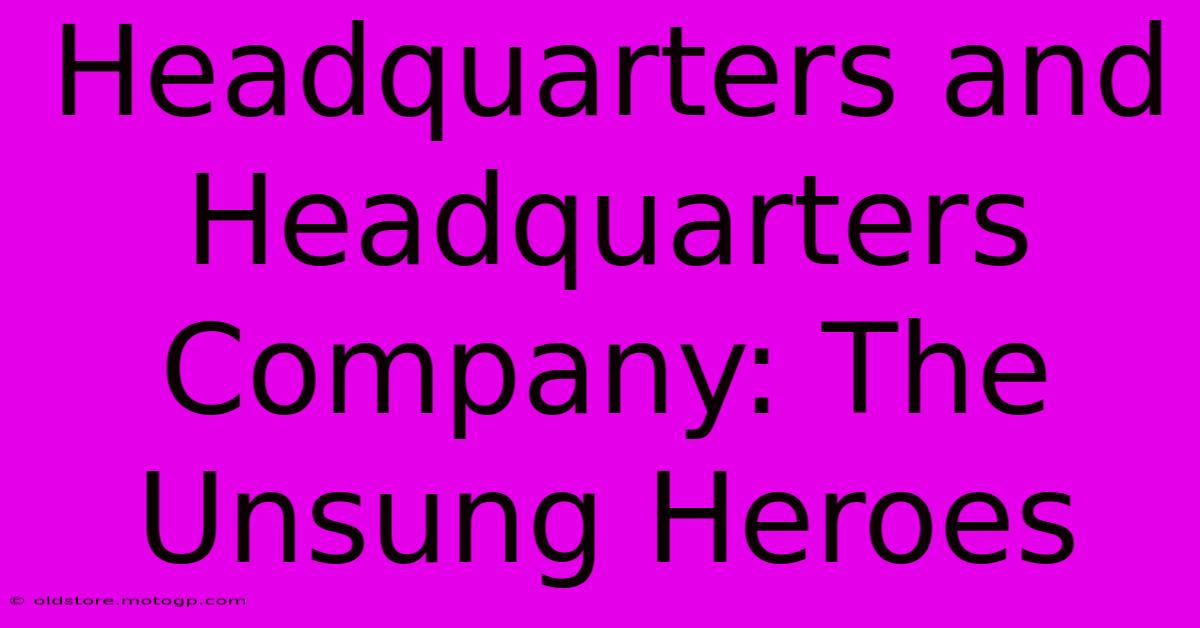 Headquarters and Headquarters Company: The Unsung Heroes

© oldstore.motogp.com